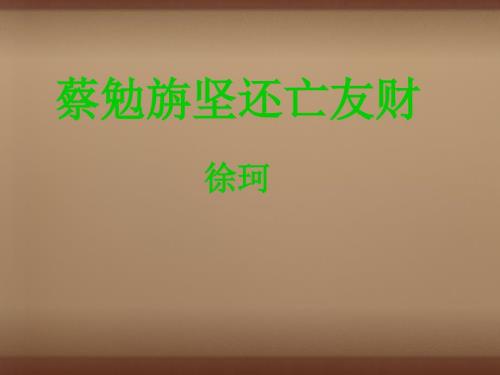 蔡勉旃坚还亡友财

徐珂